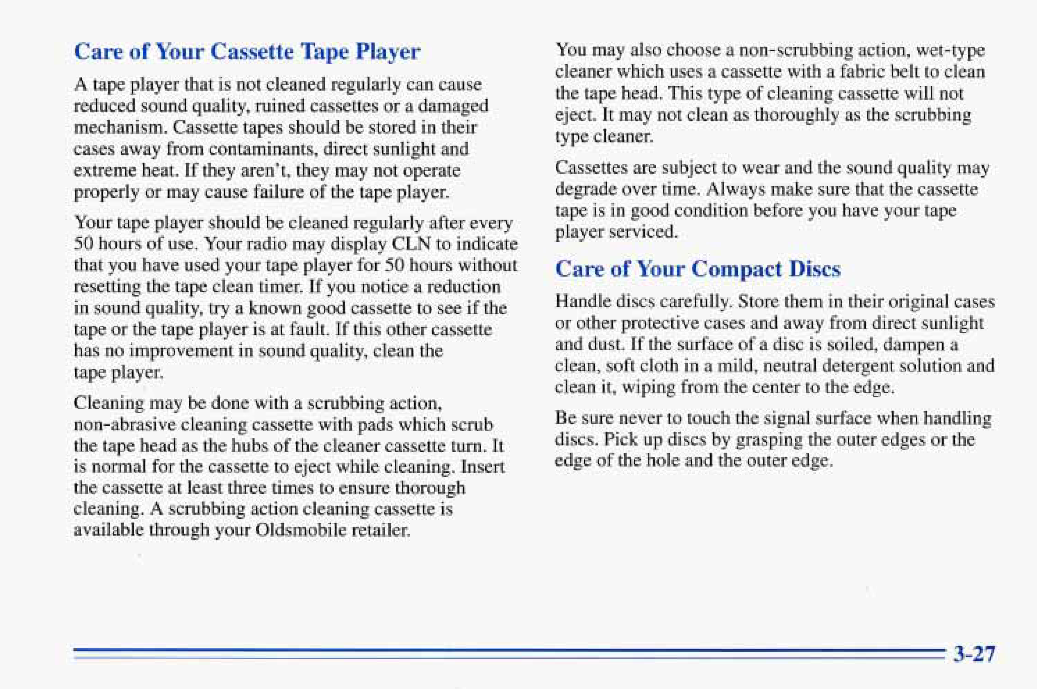 Care of Your Cassette Tape Player

A tape player that is not cleaned regularly can cause reduced sound quality, ruined cassettes or a damaged mechanism. Cassette tapes should be stored in their cases away from contaminants, direct sunlight and extreme heat. If they aren't, they may not operate properly or may cause failure of the tape player.

Your tape player should be cleaned regularly after every 50 hours of use. Your radio may display CLN to indicate that you have used your tape player for 50 hours without resetting the tape clean timer. If you notice a reduction in sound quality, try a known good cassette to see if the tape or the tape player is at fault. If this other cassette has no improvement in sound quality, clean the tape player.

Cleaning may be done with a scrubbing action, non-abrasive cleaning cassette with pads which scrub the tape head as the hubs of the cleaner cassette turn. It is normal for the cassette to eject while cleaning. Insert the cassette at least three times to ensure thorough cleaning. A scrubbing action cleaning cassette is available through your Oldsmobile retailer.

You may also choose a non-scrubbing action, wet-type cleaner which uses a cassette with a fabric belt to clean the tape head. This type of cleaning cassette will not eject. It may not clean as thoroughly as the scrubbing type cleaner.

Cassettes are subject to wear and the sound quality may degrade over time. Always make sure that the cassette tape is in good condition before you have your tape player serviced.

Care of Your Compact Discs

Handle discs carefully. Store them in their original cases or other protective cases and away from direct sunlight and dust. If the surface of a disc is soiled, dampen a clean, soft cloth in a mild, neutral detergent solution and clean it, wiping from the center to the edge.

Be sure never to touch the signal surface when handling discs. Pick up discs by grasping the outer edges or the edge of the hole and the outer edge.

3-27